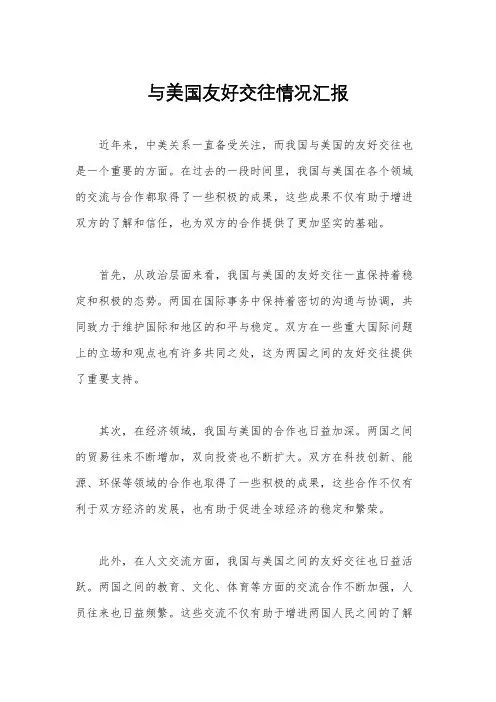 与美国友好交往情况汇报

近年来，中美关系一直备受关注，而我国与美国的友好交往也是一个重要的方面。在过去的一段时间里，我国与美国在各个领域的交流与合作都取得了一些积极的成果，这些成果不仅有助于增进双方的了解和信任，也为双方的合作提供了更加坚实的基础。

首先，从政治层面来看，我国与美国的友好交往一直保持着稳定和积极的态势。两国在国际事务中保持着密切的沟通与协调，共同致力于维护国际和地区的和平与稳定。双方在一些重大国际问题上的立场和观点也有许多共同之处，这为两国之间的友好交往提供了重要支持。

其次，在经济领域，我国与美国的合作也日益加深。两国之间的贸易往来不断增加，双向投资也不断扩大。双方在科技创新、能源、环保等领域的合作也取得了一些积极的成果，这些合作不仅有利于双方经济的发展，也有助于促进全球经济的稳定和繁荣。

此外，在人文交流方面，我国与美国之间的友好交往也日益活跃。两国之间的教育、文化、体育等方面的交流合作不断加强，人员往来也日益频繁。这些交流不仅有助于增进两国人民之间的了解